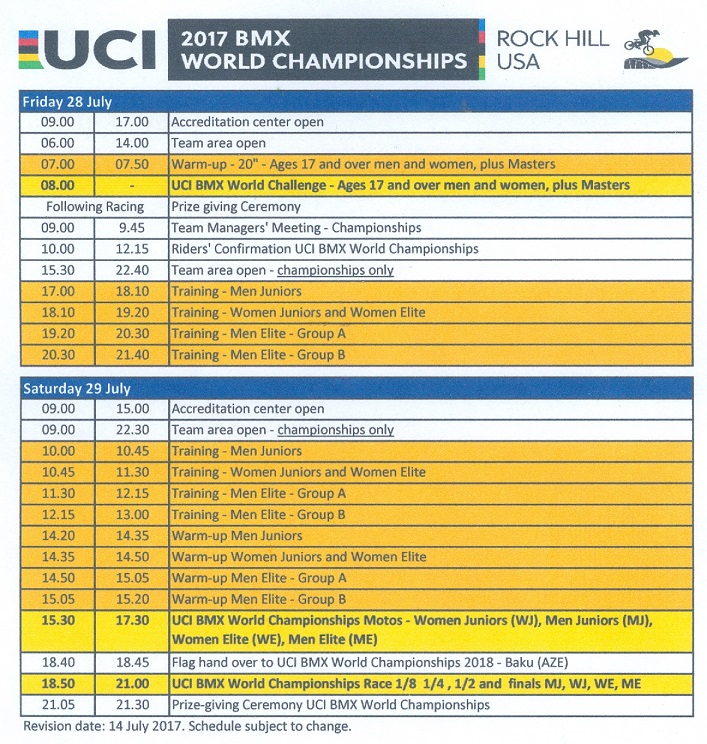 UCI

2017 BMX WORLD CHAMPIONSHIPS

ROCK HILL USA

| Friday 28 July | | |
|---|---|---|
| 09.00 | 17.00 | Accreditation center open |
| 06.00 | 14.00 | Team area open |
| 07.00 | 07.50 | Warm-up - 20" - Ages 17 and over men and women, plus Masters |
| 08.00 | - | UCI BMX World Challenge - Ages 17 and over men and women, plus Masters |
| Following Racing | | Prize giving Ceremony |
| 09.00 | 9.45 | Team Managers' Meeting - Championships |
| 10.00 | 12.15 | Riders' Confirmation UCI BMX World Championships |
| 15.30 | 22.40 | Team area open - championships only |
| 17.00 | 18.10 | Training - Men Juniors |
| 18.10 | 19.20 | Training - Women Juniors and Women Elite |
| 19.20 | 20.30 | Training - Men Elite - Group A |
| 20.30 | 21.40 | Training - Men Elite - Group B |

| Saturday 29 July | | |
|---|---|---|
| 09.00 | 15.00 | Accreditation center open |
| 09.00 | 22.30 | Team area open - championships only |
| 10.00 | 10.45 | Training - Men Juniors |
| 10.45 | 11.30 | Training - Women Juniors and Women Elite |
| 11.30 | 12.15 | Training - Men Elite - Group A |
| 12.15 | 13.00 | Training - Men Elite - Group B |
| 14.20 | 14.35 | Warm-up Men Juniors |
| 14.35 | 14.50 | Warm-up Women Juniors and Women Elite |
| 14.50 | 15.05 | Warm-up Men Elite - Group A |
| 15.05 | 15.20 | Warm-up Men Elite - Group B |
| 15.30 | 17.30 | UCI BMX World Championships Motos - Women Juniors (WJ), Men Juniors (MJ), Women Elite (WE), Men Elite (ME) |
| 18.40 | 18.45 | Flag hand over to UCI BMX World Championships 2018 - Baku (AZE) |
| 18.50 | 21.00 | UCI BMX World Championships Race 1/8 1/4 , 1/2 and finals MJ, WJ, WE, ME |
| 21.05 | 21.30 | Prize-giving Ceremony UCI BMX World Championships |

Revision date: 14 July 2017. Schedule subject to change.